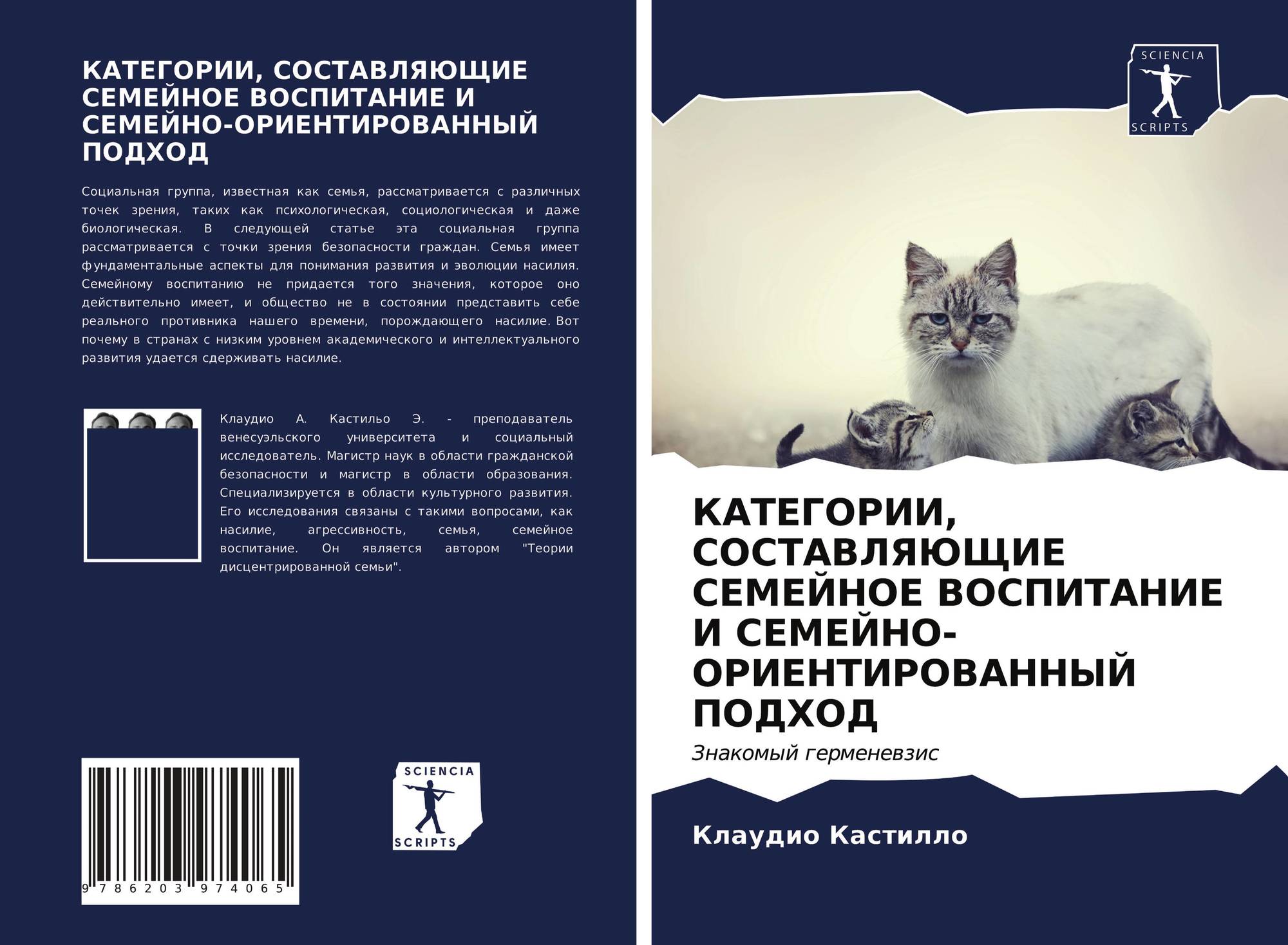 КАТЕГОРИИ, СОСТАВЛЯЮЩИЕ СЕМЕЙНОЕ ВОСПИТАНИЕ И СЕМЕЙНО-ОРИЕНТИРОВАННЫЙ ПОДХОД

Социальная группа, известная как семья, рассматривается с различных точек зрения, таких как психологическая, социологическая и даже биологическая. В следующей статье эта социальная группа рассматривается с точки зрения безопасности граждан. Семья имеет фундаментальные аспекты для понимания развития и эволюции насилия. Семейному воспитанию не придается того значения, которое оно действительно имеет, и общество не в состоянии представить себе реального противника нашего времени, порождающего насилие. Вот почему в странах с низким уровнем академического и интеллектуального развития удается сдерживать насилие.

Клаудио А. Кастильо Э. - преподаватель венесуэльского университета и социальный исследователь. Магистр наук в области гражданской безопасности и магистр в области образования. Специализируется в области культурного развития. Его исследования связаны с такими вопросами, как насилие, агрессивность, семья, семейное воспитание. Он является автором "Теории дисцентрированной семьи".

9 786203 974065

SCIENCIA
SCRIPTS

SCIENCIA
SCRIPTS

КАТЕГОРИИ, СОСТАВЛЯЮЩИЕ СЕМЕЙНОЕ ВОСПИТАНИЕ И СЕМЕЙНО-ОРИЕНТИРОВАННЫЙ ПОДХОД

Знакомый герменевзис

Клаудио Кастилло